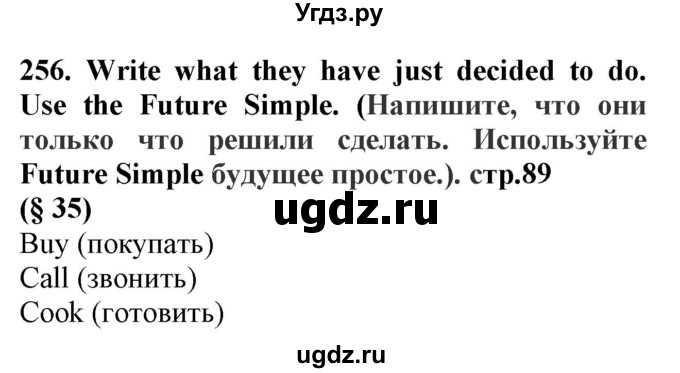 Угдз.ру

256. Write what they have just decided to do. Use the Future Simple. (Напишите, что они только что решили сделать. Используйте Future Simple будущее простое.). стр.89
(§ 35)

ugdz.ru

Buy (покупать)
Call (звонить)
Cook (готовить)

ugdz.ru